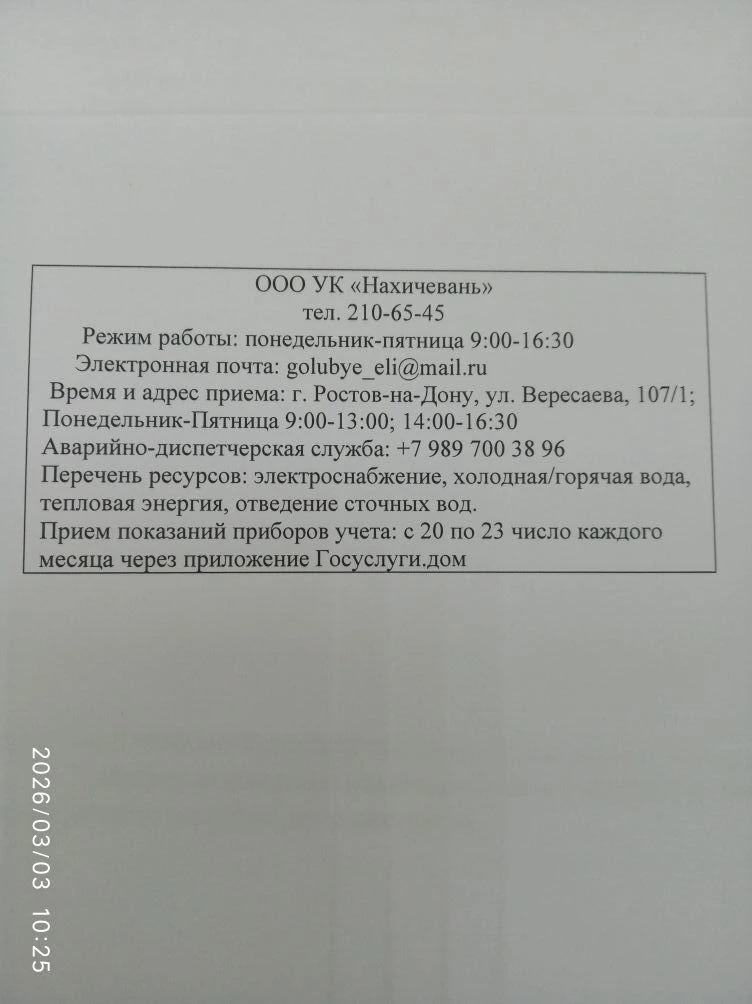 ООО УК «Нахичевань»
тел. 210-65-45
Режим работы: понедельник-пятница 9:00-16:30
Электронная почта: golubye_eli@mail.ru
Время и адрес приема: г. Ростов-на-Дону, ул. Вересаева, 107/1;
Понедельник-Пятница 9:00-13:00; 14:00-16:30
Аварийно-диспетчерская служба: +7 989 700 38 96
Перечень ресурсов: электроснабжение, холодная/горячая вода, тепловая энергия, отведение сточных вод.
Прием показаний приборов учета: с 20 по 23 число каждого месяца через приложение Госуслуги.дом

2026/03/03 10:25